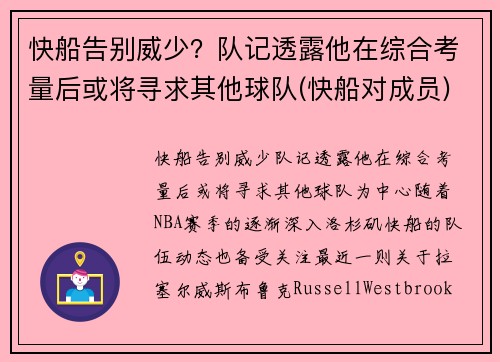 快船告别威少？队记透露他在综合考量后或将寻求其他球队(快船对成员)

快船告别威少队记透露他在综合考量后或将寻求其他球队为中心随着NBA赛季的逐渐深入洛杉矶快船的队伍动态也备受关注最近一则关于拉塞尔威斯布鲁克RussellWestbrook